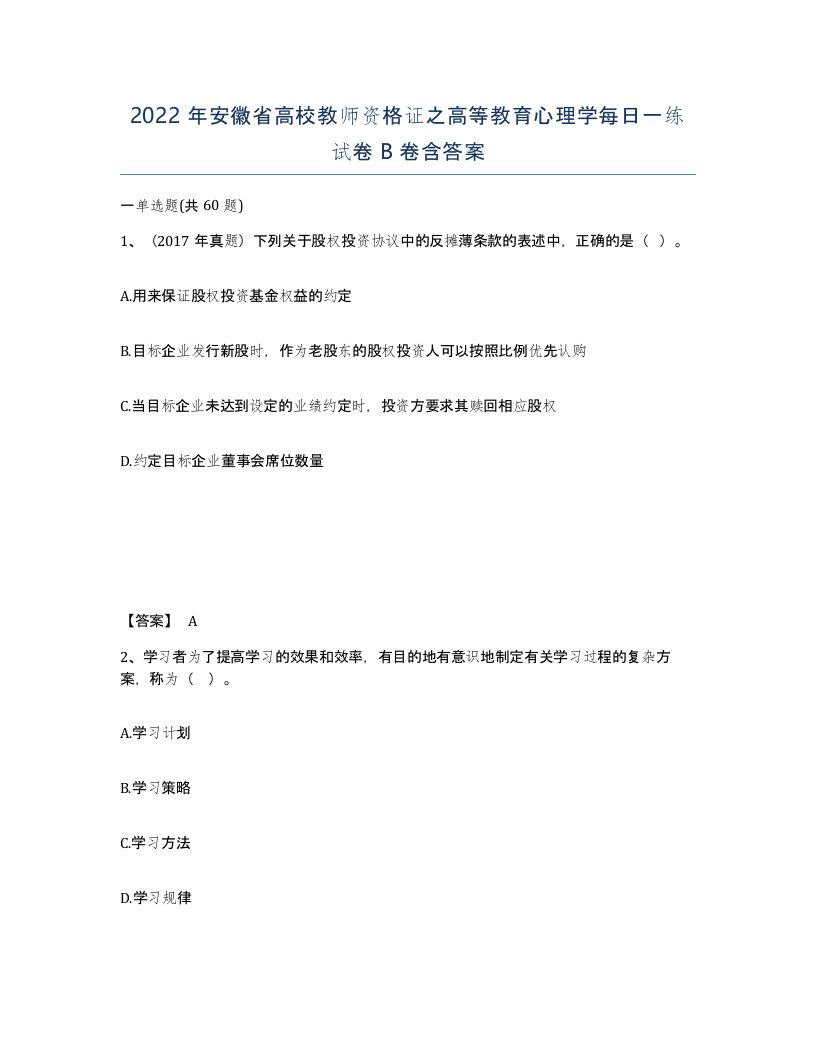 2022年安徽省高校教师资格证之高等教育心理学每日一练试卷B卷含答案

一单选题(共60题)

1、（2017年真题）下列关于股权投资协议中的反摊薄条款的表述中，正确的是（ ）。

A.用来保证股权投资基金权益的约定

B.目标企业发行新股时，作为老股东的股权投资人可以按照比例优先认购

C.当目标企业未达到设定的业绩约定时，投资方要求其赎回相应股权

D.约定目标企业董事会席位数量

【答案】 A

2、学习者为了提高学习的效果和效率，有目的地有意识地制定有关学习过程的复杂方案，称为（ ）。

A.学习计划

B.学习策略

C.学习方法

D.学习规律